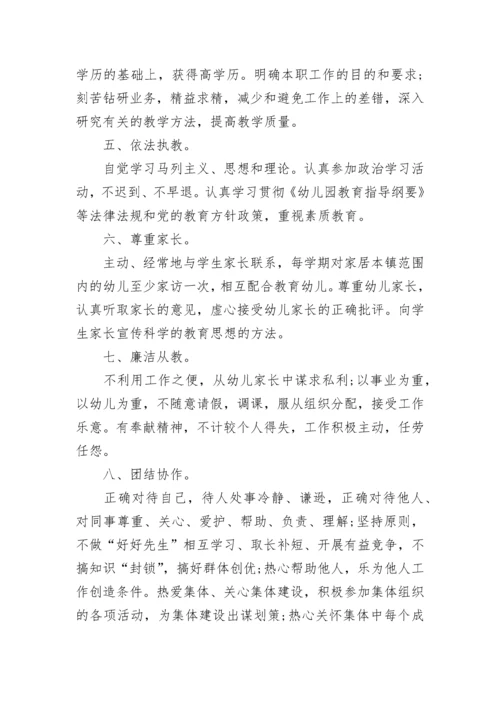 学历的基础上，获得高学历。明确本职工作的目的和要求；刻苦钻研业务，精益求精，减少和避免工作上的差错，深入研究有关的教学方法，提高教学质量。

五、依法执教。

自觉学习马列主义、思想和理论。认真参加政治学习活动，不迟到、不早退。认真学习贯彻《幼儿园教育指导纲要》等法律法规和党的教育方针政策，重视素质教育。

六、尊重家长。

主动、经常地与学生家长联系，每学期对家居本镇范围内的幼儿至少家访一次，相互配合教育幼儿。尊重幼儿家长，认真听取家长的意见，虚心接受幼儿家长的正确批评。向学生家长宣传科学的教育思想的方法。

七、廉洁从教。

不利用工作之便，从幼儿家长中谋求私利；以事业为重，以幼儿为重，不随意请假，调课，服从组织分配，接受工作乐意。有奉献精神，不计较个人得失，工作积极主动，任劳任怨。

八、团结协作。

正确对待自己，待人处事冷静、谦逊，正确对待他人、对同事尊重、关心、爱护、帮助、负责、理解；坚持原则，不做“好好先生”相互学习、取长补短、开展有益竞争，不搞知识“封锁”，搞好群体创优；热心帮助他人，乐为他人工作创造条件。热爱集体、关心集体建设，积极参加集体组织的各项活动，为集体建设出谋划策；热心关怀集体中每个成